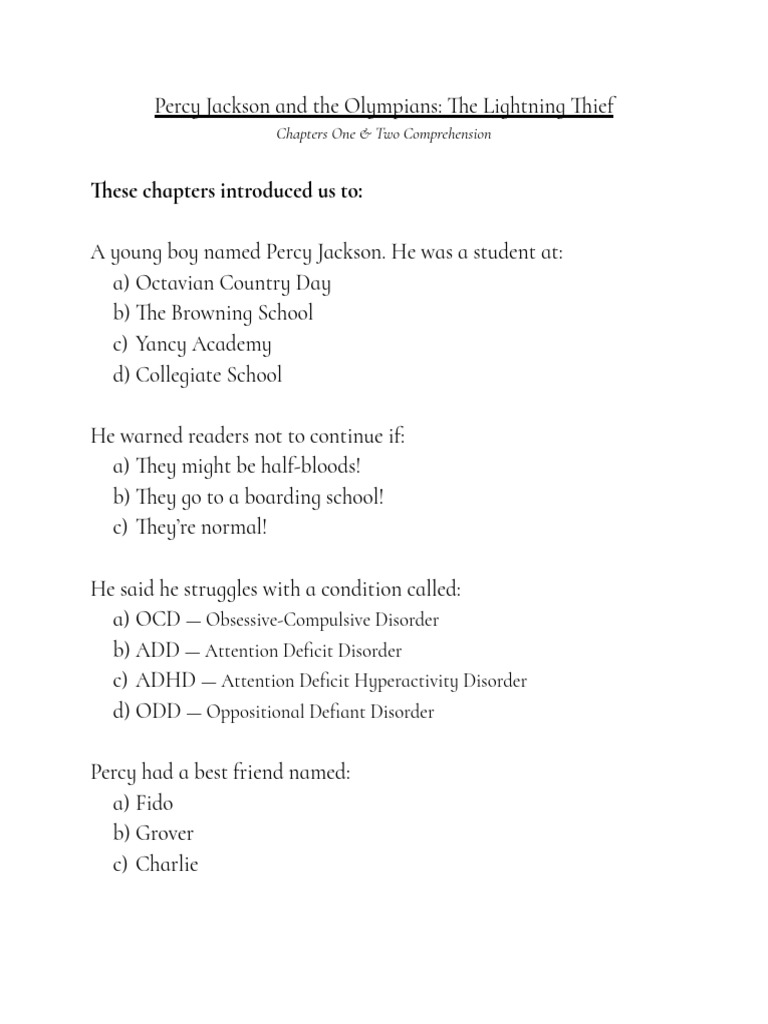 Percy Jackson and the Olympians: The Lightning Thief

Chapters One & Two Comprehension

These chapters introduced us to:

A young boy named Percy Jackson. He was a student at:
a) Octavian Country Day
b) The Browning School
c) Yancy Academy
d) Collegiate School

He warned readers not to continue if:
a) They might be half-bloods!
b) They go to a boarding school!
c) They're normal!

He said he struggles with a condition called:
a) OCD — Obsessive-Compulsive Disorder
b) ADD — Attention Deficit Disorder
c) ADHD — Attention Deficit Hyperactivity Disorder
d) ODD — Oppositional Defiant Disorder

Percy had a best friend named:
a) Fido
b) Grover
c) Charlie